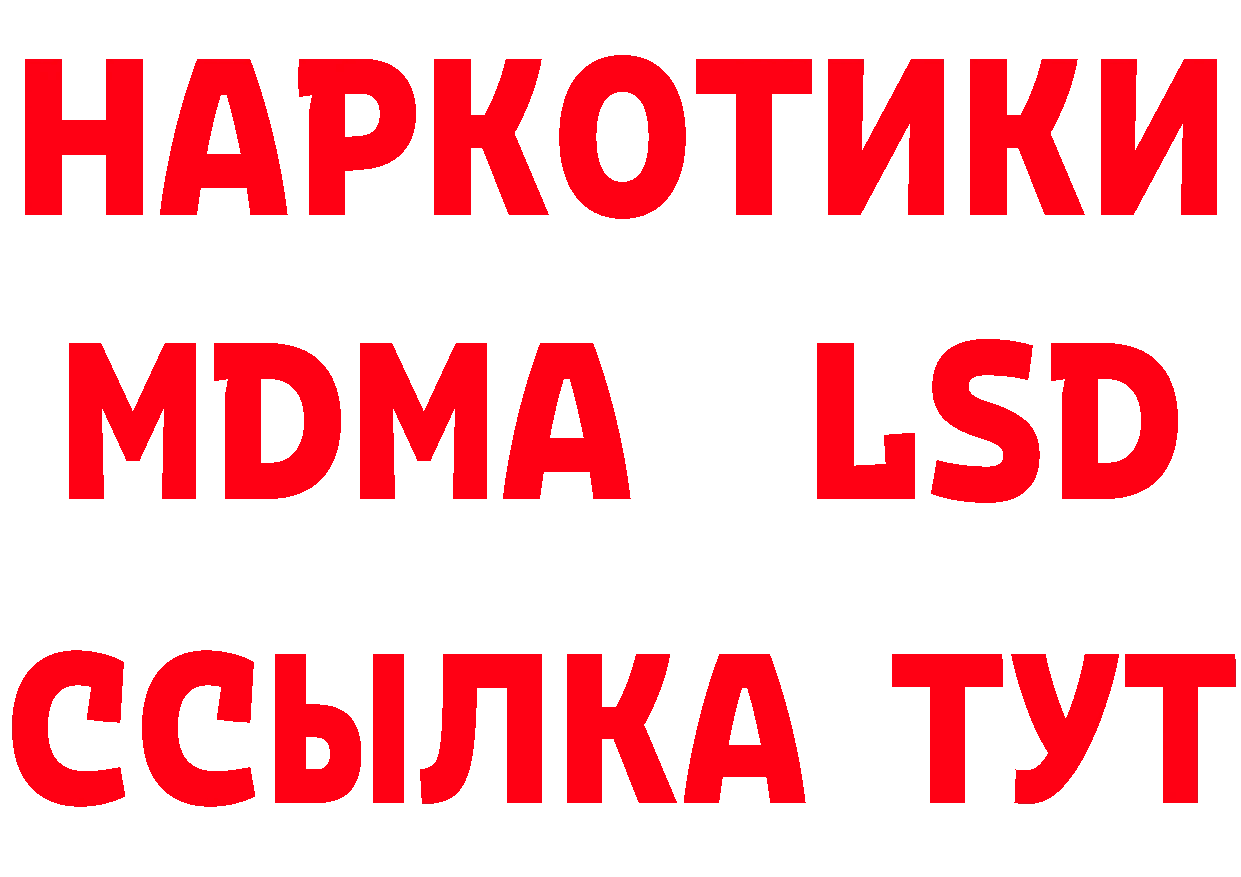 НАРКОТИКИ
MDMA LSD
ССЫЛКА ТУТ